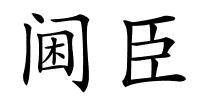 阃臣